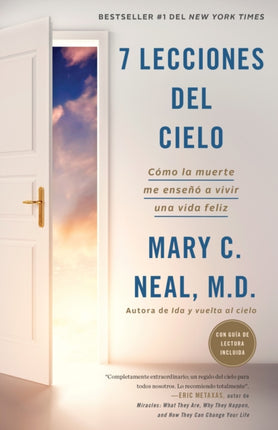 BESTSELLER #1 DEL NEW YORK TIMES

7 LECCIONES DEL CIELO

Cómo la muerte me enseñó a vivir una vida feliz

MARY C. NEAL, M.D.

Autora de Ida y vuelta al cielo

CON GUÍA DE LECTURA INCLUIDA

"Completamente extraordinario, un regalo del cielo para todos nosotros. Lo recomiendo totalmente".
—ERIC METAXAS, autor de Miracles: What They Are, Why They Happen, and How They Can Change Your Life